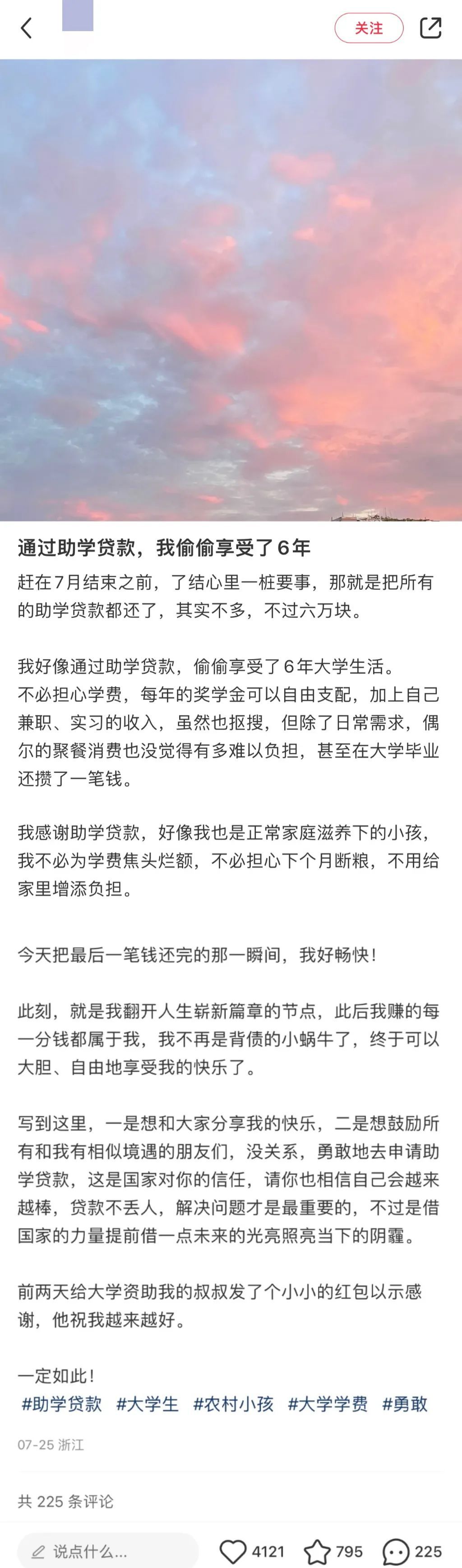 关注

通过助学贷款，我偷偷享受了6年

赶在7月结束之前，了结心里一桩要事，那就是把所有的助学贷款都还了，其实不多，不过六万块。

我好像通过助学贷款，偷偷享受了6年大学生活。
不必担心学费，每年的奖学金可以自由支配，加上自己兼职、实习的收入，虽然也抠搜，但除了日常需求，偶尔的聚餐消费也没觉得有多难以负担，甚至在大学毕业还攒了一笔钱。

我感谢助学贷款，好像我也是正常家庭滋养下的小孩，我不必为学费焦头烂额，不必担心下个月断粮，不用给家里增添负担。

今天把最后一笔钱还完的那一瞬间，我好畅快！

此刻，就是我翻开人生崭新篇章的节点，此后我赚的每一分钱都属于我，我不再是背债的小蜗牛了，终于可以大胆、自由地享受我的快乐了。

写到这里，一是想和大家分享我的快乐，二是想鼓励所有和我有相似境遇的朋友们，没关系，勇敢地去申请助学贷款，这是国家对你的信任，请你也相信自己会越来越棒，贷款不丢人，解决问题才是最重要的，不过是借国家的力量提前借一点未来的光亮照亮当下的阴霾。

前两天给大学资助我的叔叔发了个小小的红包以示感谢，他祝我越来越好。

一定如此！
#助学贷款 #大学生 #农村小孩 #大学学费 #勇敢

07-25 浙江

共 225 条评论

说点什么...
4121
795
225